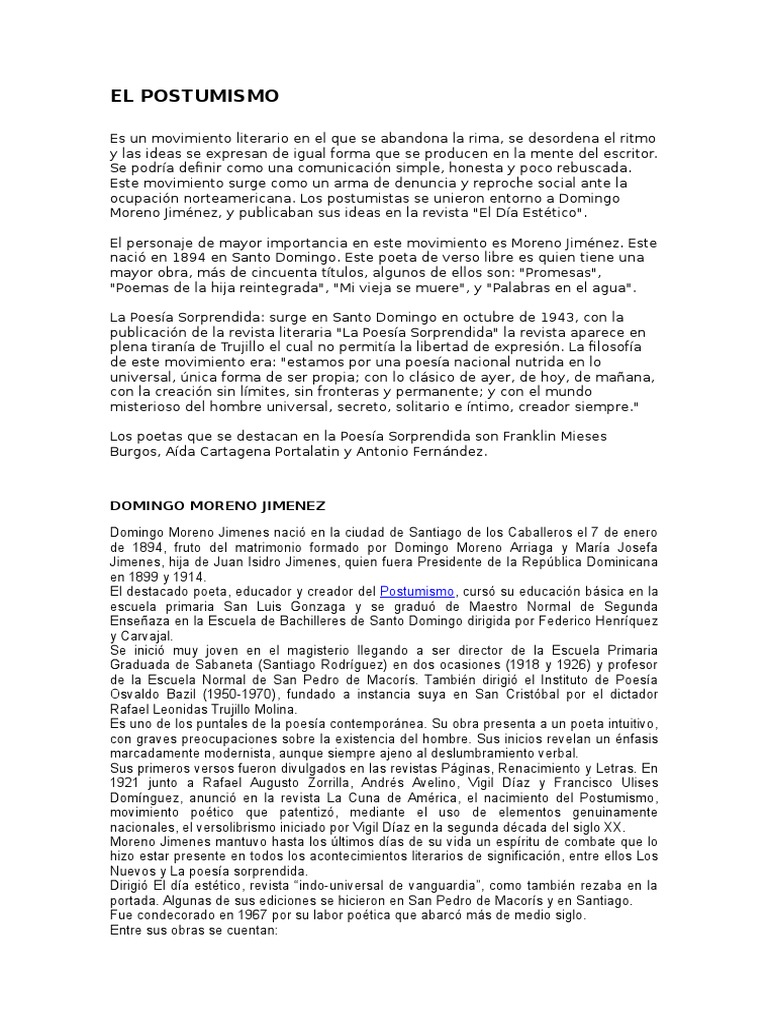 EL POSTUMISMO

Es un movimiento literario en el que se abandona la rima, se desordena el ritmo y las ideas se expresan de igual forma que se producen en la mente del escritor. Se podría definir como una comunicación simple, honesta y poco rebuscada. Este movimiento surge como un arma de denuncia y reproche social ante la ocupación norteamericana. Los postumistas se unieron entorno a Domingo Moreno Jiménez, y publicaban sus ideas en la revista "El Día Estético".

El personaje de mayor importancia en este movimiento es Moreno Jiménez. Este nació en 1894 en Santo Domingo. Este poeta de verso libre es quien tiene una mayor obra, más de cincuenta títulos, algunos de ellos son: "Promesas", "Poemas de la hija reintegrada", "Mi vieja se muere", y "Palabras en el agua".

La Poesía Sorprendida: surge en Santo Domingo en octubre de 1943, con la publicación de la revista literaria "La Poesía Sorprendida" la revista aparece en plena tiranía de Trujillo el cual no permitía la libertad de expresión. La filosofía de este movimiento era: "estamos por una poesía nacional nutrida en lo universal, única forma de ser propia; con lo clásico de ayer, de hoy, de mañana, con la creación sin límites, sin fronteras y permanente; y con el mundo misterioso del hombre universal, secreto, solitario e íntimo, creador siempre."

Los poetas que se destacan en la Poesía Sorprendida son Franklin Mieses Burgos, Aída Cartagena Portalatin y Antonio Fernández.

DOMINGO MORENO JIMENEZ

Domingo Moreno Jimenes nació en la ciudad de Santiago de los Caballeros el 7 de enero de 1894, fruto del matrimonio formado por Domingo Moreno Arriaga y María Josefa Jimenes, hija de Juan Isidro Jimenes, quien fuera Presidente de la República Dominicana en 1899 y 1914.
El destacado poeta, educador y creador del Postumismo, cursó su educación básica en la escuela primaria San Luis Gonzaga y se graduó de Maestro Normal de Segunda Enseñaza en la Escuela de Bachilleres de Santo Domingo dirigida por Federico Henríquez y Carvajal.
Se inició muy joven en el magisterio llegando a ser director de la Escuela Primaria Graduada de Sabaneta (Santiago Rodríguez) en dos ocasiones (1918 y 1926) y profesor de la Escuela Normal de San Pedro de Macorís. También dirigió el Instituto de Poesía Osvaldo Bazil (1950-1970), fundado a instancia suya en San Cristóbal por el dictador Rafael Leonidas Trujillo Molina.
Es uno de los puntales de la poesía contemporánea. Su obra presenta a un poeta intuitivo, con graves preocupaciones sobre la existencia del hombre. Sus inicios revelan un énfasis marcadamente modernista, aunque siempre ajeno al deslumbramiento verbal.
Sus primeros versos fueron divulgados en las revistas Páginas, Renacimiento y Letras. En 1921 junto a Rafael Augusto Zorrilla, Andrés Avelino, Vigil Díaz y Francisco Ulises Domínguez, anunció en la revista La Cuna de América, el nacimiento del Postumismo, movimiento poético que patentizó, mediante el uso de elementos genuinamente nacionales, el versolibrismo iniciado por Vigil Díaz en la segunda década del siglo XX.
Moreno Jimenes mantuvo hasta los últimos días de su vida un espíritu de combate que lo hizo estar presente en todos los acontecimientos literarios de significación, entre ellos Los Nuevos y La poesía sorprendida.
Dirigió El día estético, revista "indo-universal de vanguardia", como también rezaba en la portada. Algunas de sus ediciones se hicieron en San Pedro de Macorís y en Santiago.
Fue condecorado en 1967 por su labor poética que abarcó más de medio siglo.
Entre sus obras se cuentan: